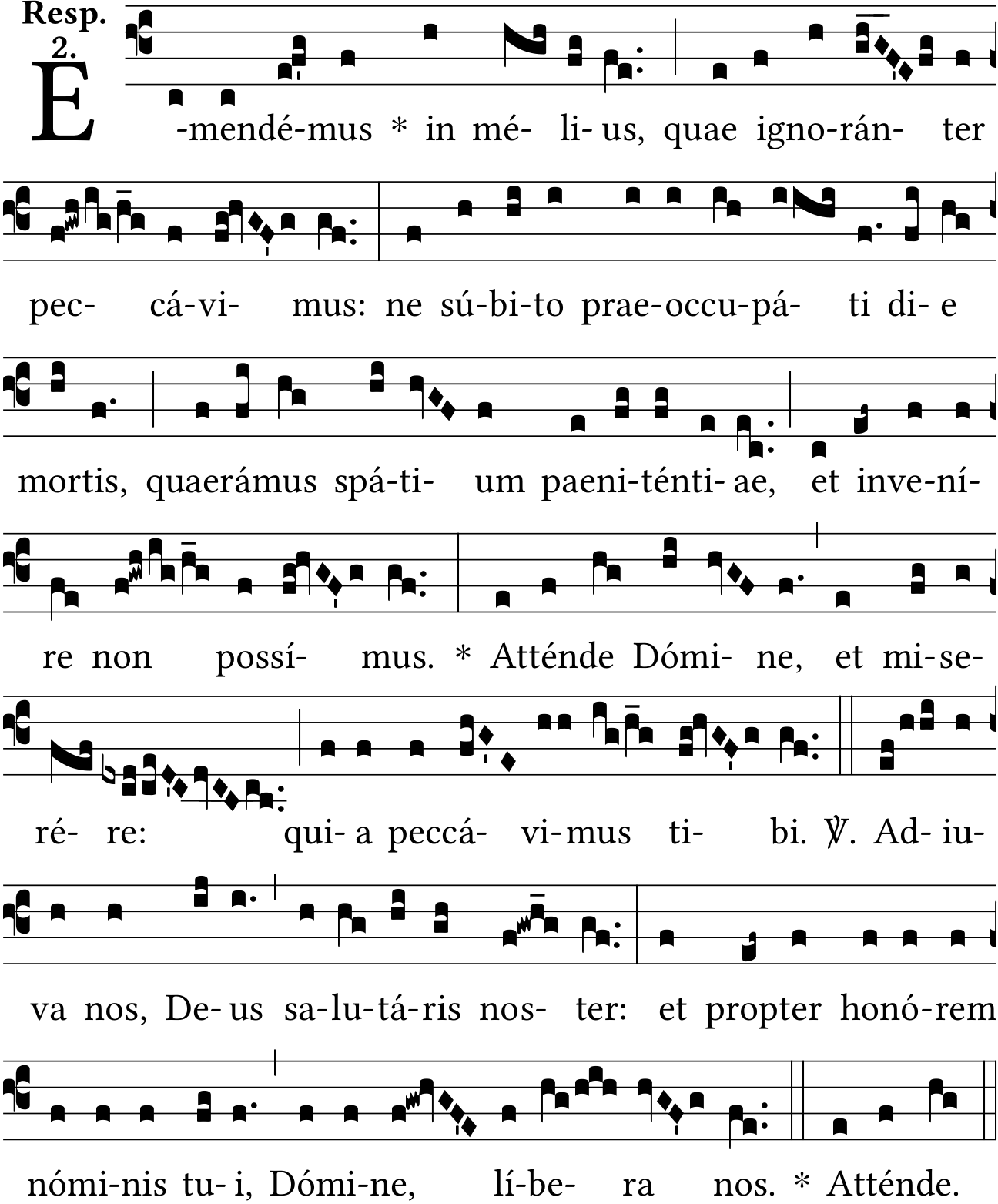 Resp. 2.

E-mendé-mus * in mé- li- us, quae igno-rán- ter pec- cá-vi- mus: ne sú-bi-to prae-occu-pá- ti di- e mortis, quaerámus spá-ti- um paeni-ténti- ae, et inve-ní- re non possí- mus. * Atténde Dómi- ne, et mi-se- ré- re: qui- a peccá- vi-mus ti- bi. ℣. Ad- iu- va nos, De- us sa-lu-tá-ris nos- ter: et propter honó-rem nómi-nis tu- i, Dómi-ne, lí-be- ra nos. * Atténde.